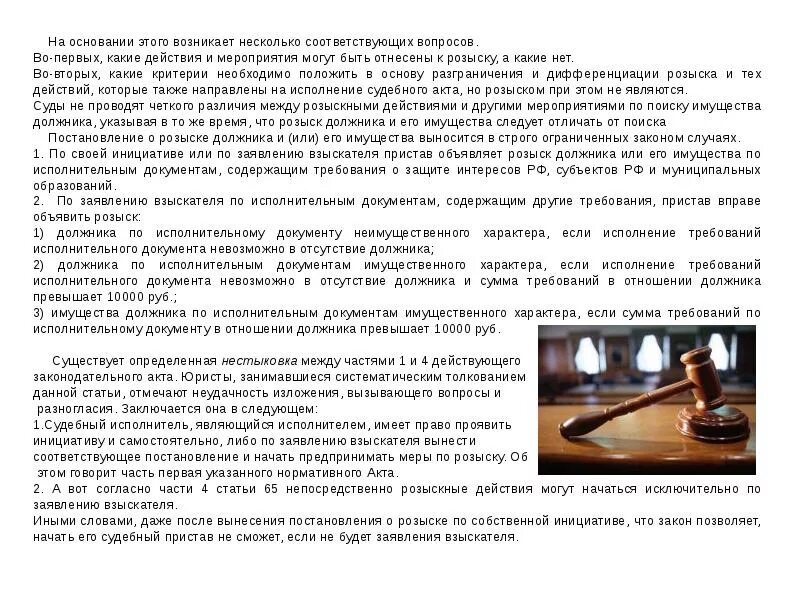 На основании этого возникает несколько соответствующих вопросов.
Во-первых, какие действия и мероприятия могут быть отнесены к розыску, а какие нет.
Во-вторых, какие критерии необходимо положить в основу разграничения и дифференциации розыска и тех действий, которые также направлены на исполнение судебного акта, но розыском при этом не являются.
Суды не проводят четкого различия между розыскными действиями и другими мероприятиями по поиску имущества должника, указывая в то же время, что розыск должника и его имущества следует отличать от поиска
Постановление о розыске должника и (или) его имущества выносится в строго ограниченных законом случаях.
1. По своей инициативе или по заявлению взыскателя пристав объявляет розыск должника или его имущества по исполнительным документам, содержащим требования о защите интересов РФ, субъектов РФ и муниципальных образований.
2. По заявлению взыскателя по исполнительным документам, содержащим другие требования, пристав вправе объявить розыск:
1) должника по исполнительному документу неимущественного характера, если исполнение требований исполнительного документа невозможно в отсутствие должника;
2) должника по исполнительным документам имущественного характера, если исполнение требований исполнительного документа невозможно в отсутствие должника и сумма требований в отношении должника превышает 10000 руб.;
3) имущества должника по исполнительным документам имущественного характера, если сумма требований по исполнительному документу в отношении должника превышает 10000 руб.

Существует определенная нестыковка между частями 1 и 4 действующего законодательного акта. Юристы, занимавшиеся систематическим толкованием данной статьи, отмечают неудачность изложения, вызывающего вопросы и разногласия. Заключается она в следующем:
1.Судебный исполнитель, являющийся исполнителем, имеет право проявить инициативу и самостоятельно, либо по заявлению взыскателя вынести соответствующее постановление и начать предпринимать меры по розыску. Об этом говорит часть первая указанного нормативного Акта.
2. А вот согласно части 4 статьи 65 непосредственно розыскные действия могут начаться исключительно по заявлению взыскателя.
Иными словами, даже после вынесения постановления о розыске по собственной инициативе, что закон позволяет, начать его судебный пристав не сможет, если не будет заявления взыскателя.